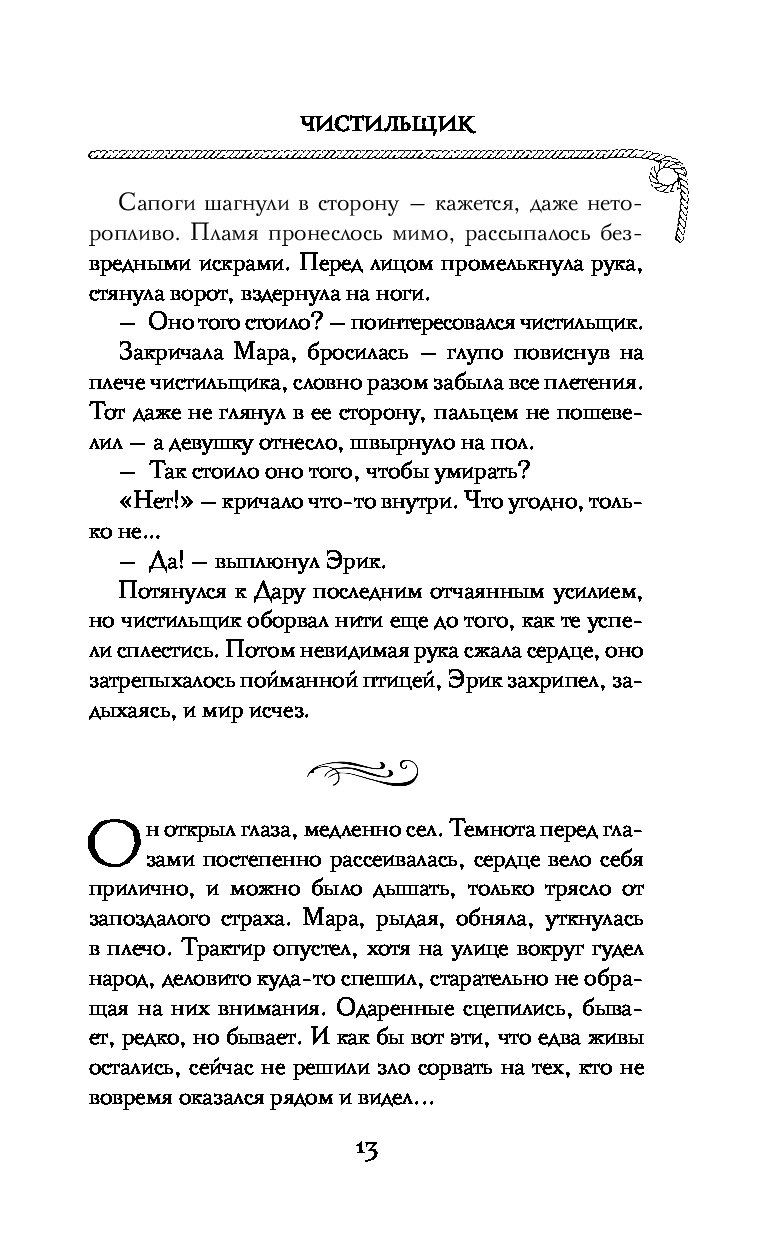 ЧИСТИЛЬЩИК

Сапоги шагнули в сторону — кажется, даже неторопливо. Пламя пронеслось мимо, рассыпалось безвредными искрами. Перед лицом промелькнула рука, стянула ворот, вздернула на ноги.

— Оно того стоило? — поинтересовался чистильщик.

Закричала Мара, бросилась — глупо повиснув на плече чистильщика, словно разом забыла все плетения. Тот даже не глянул в ее сторону, пальцем не пошевелил — а девушку отнесло, швырнуло на пол.

— Так стоило оно того, чтобы умирать?

«Нет!» — кричало что-то внутри. Что угодно, только не...

— Да! — выплюнул Эрик.

Потянулся к Дару последним отчаянным усилием, но чистильщик оборвал нити еще до того, как те успели сплестись. Потом невидимая рука сжала сердце, оно затрепыхалось пойманной птицей, Эрик захрипел, задыхаясь, и мир исчез.

Он открыл глаза, медленно сел. Темнота перед глазами постепенно рассеивалась, сердце вело себя прилично, и можно было дышать, только трясло от запоздалого страха. Мара, рыдая, обняла, уткнулась в плечо. Трактир опустел, хотя на улице вокруг гудел народ, деловито куда-то спешил, старательно не обращая на них внимания. Одаренные сцепились, бывает, редко, но бывает. И как бы вот эти, что едва живы остались, сейчас не решили зло сорвать на тех, кто не вовремя оказался рядом и видел...

13